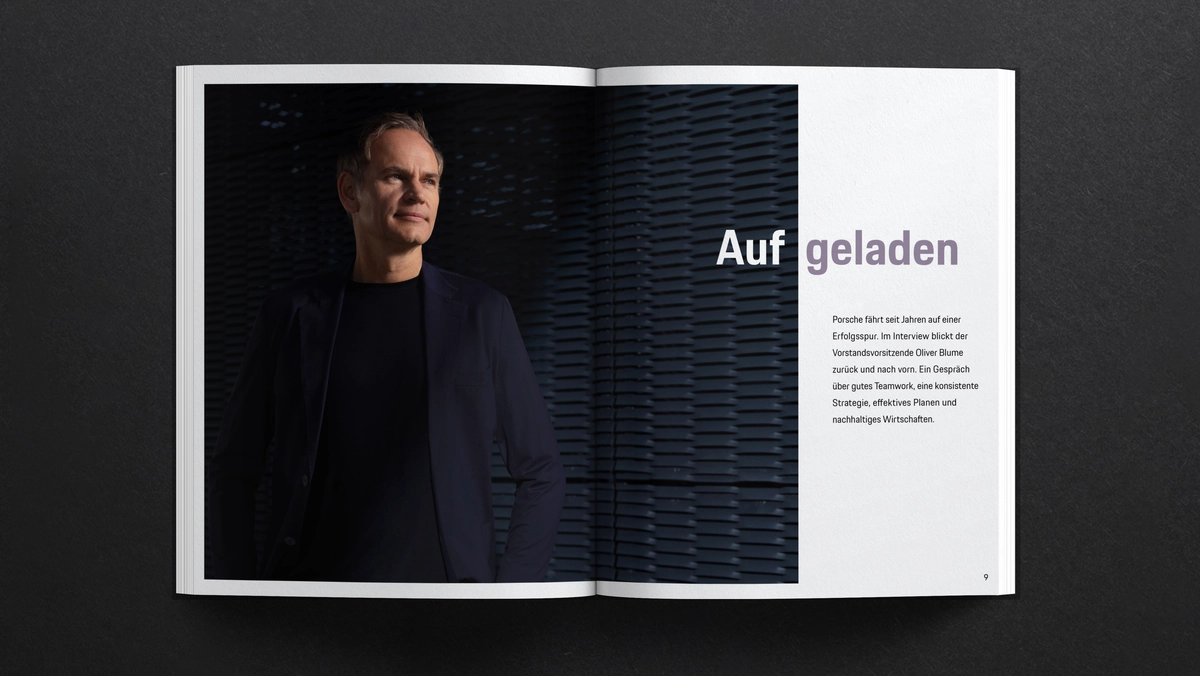 Auf geladen

Porsche fährt seit Jahren auf einer Erfolgsspur. Im Interview blickt der Vorstandsvorsitzende Oliver Blume zurück und nach vorn. Ein Gespräch über gutes Teamwork, eine konsistente Strategie, effektives Planen und nachhaltiges Wirtschaften.

9